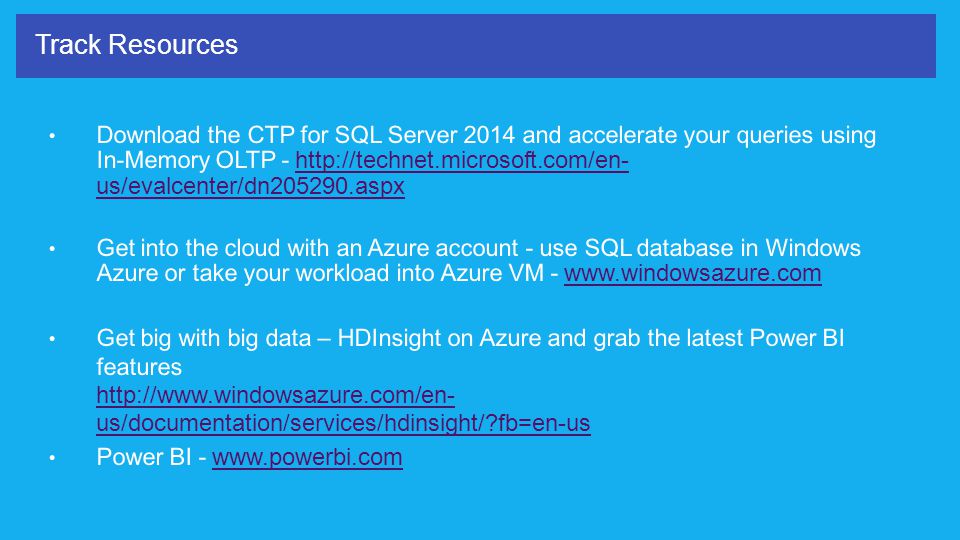 Track Resources

• Download the CTP for SQL Server 2014 and accelerate your queries using In-Memory OLTP - http://technet.microsoft.com/en-us/evalcenter/dn205290.aspx

• Get into the cloud with an Azure account - use SQL database in Windows Azure or take your workload into Azure VM - www.windowsazure.com

• Get big with big data – HDInsight on Azure and grab the latest Power BI features http://www.windowsazure.com/en-us/documentation/services/hdinsight/?fb=en-us

• Power BI - www.powerbi.com